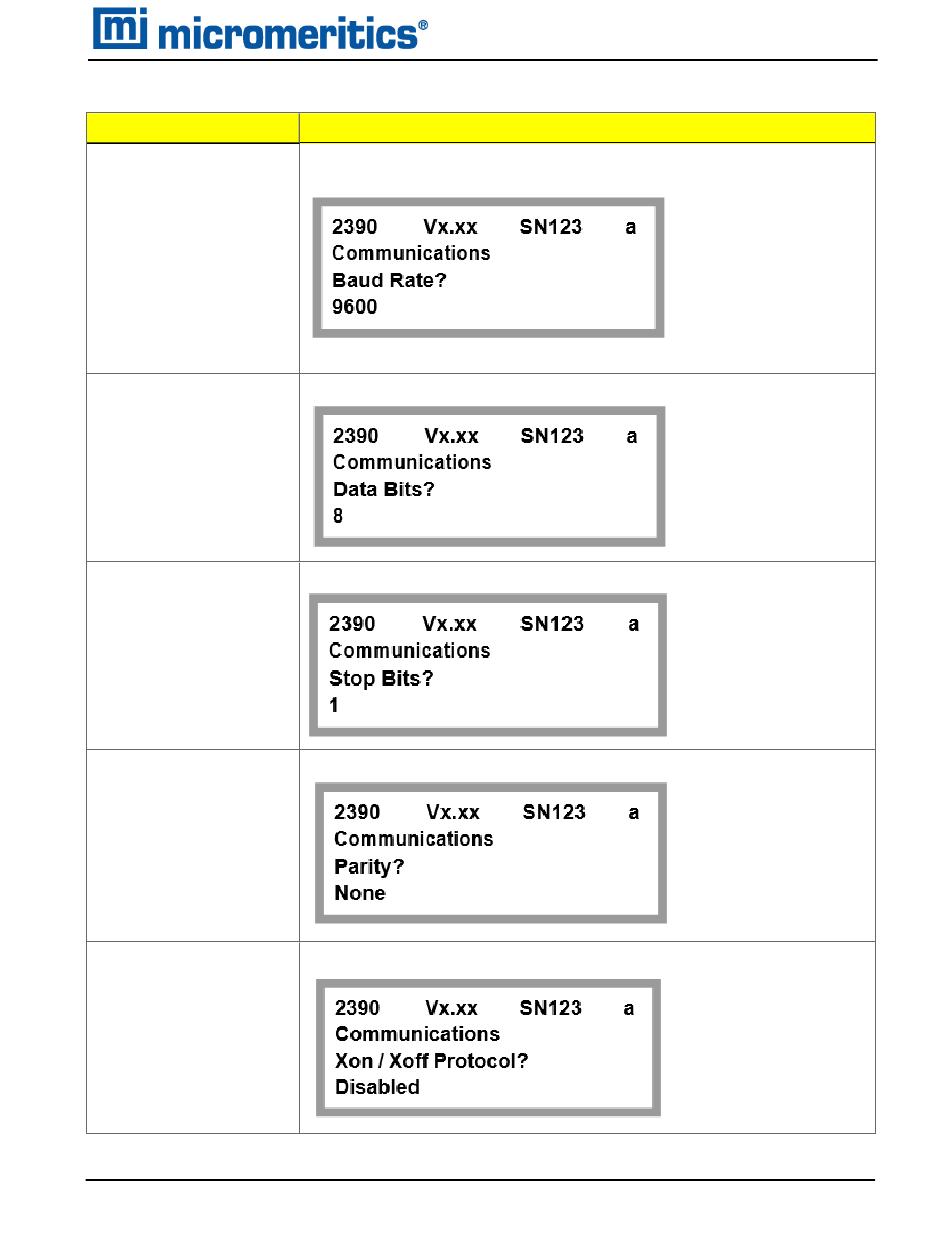 mi micromeritics®

2390 Vx.xx SN123 a
Communications
Baud Rate?
9600

2390 Vx.xx SN123 a
Communications
Data Bits?
8

2390 Vx.xx SN123 a
Communications
Stop Bits?
1

2390 Vx.xx SN123 a
Communications
Parity?
None

2390 Vx.xx SN123 a
Communications
Xon / Xoff Protocol?
Disabled